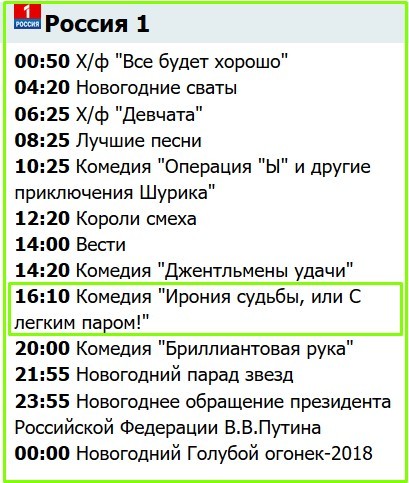 1
РОССИЯ
Россия 1

00:50 Х/ф "Все будет хорошо"
04:20 Новогодние сваты
06:25 Х/ф "Девчата"
08:25 Лучшие песни
10:25 Комедия "Операция "Ы" и другие приключения Шурика"
12:20 Короли смеха
14:00 Вести
14:20 Комедия "Джентльмены удачи"
16:10 Комедия "Ирония судьбы, или С легким паром!"
20:00 Комедия "Бриллиантовая рука"
21:55 Новогодний парад звезд
23:55 Новогоднее обращение президента Российской Федерации В.В.Путина
00:00 Новогодний Голубой огонек-2018